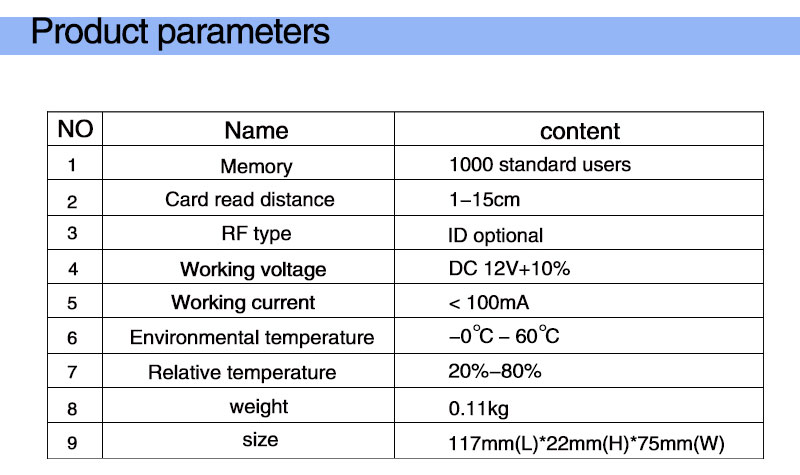 Product parameters

| NO | Name | content |
|---|---|---|
| 1 | Memory | 1000 standard users |
| 2 | Card read distance | 1–15cm |
| 3 | RF type | ID optional |
| 4 | Working voltage | DC 12V+10% |
| 5 | Working current | < 100mA |
| 6 | Environmental temperature | –0℃ – 60℃ |
| 7 | Relative temperature | 20%–80% |
| 8 | weight | 0.11kg |
| 9 | size | 117mm(L)*22mm(H)*75mm(W) |